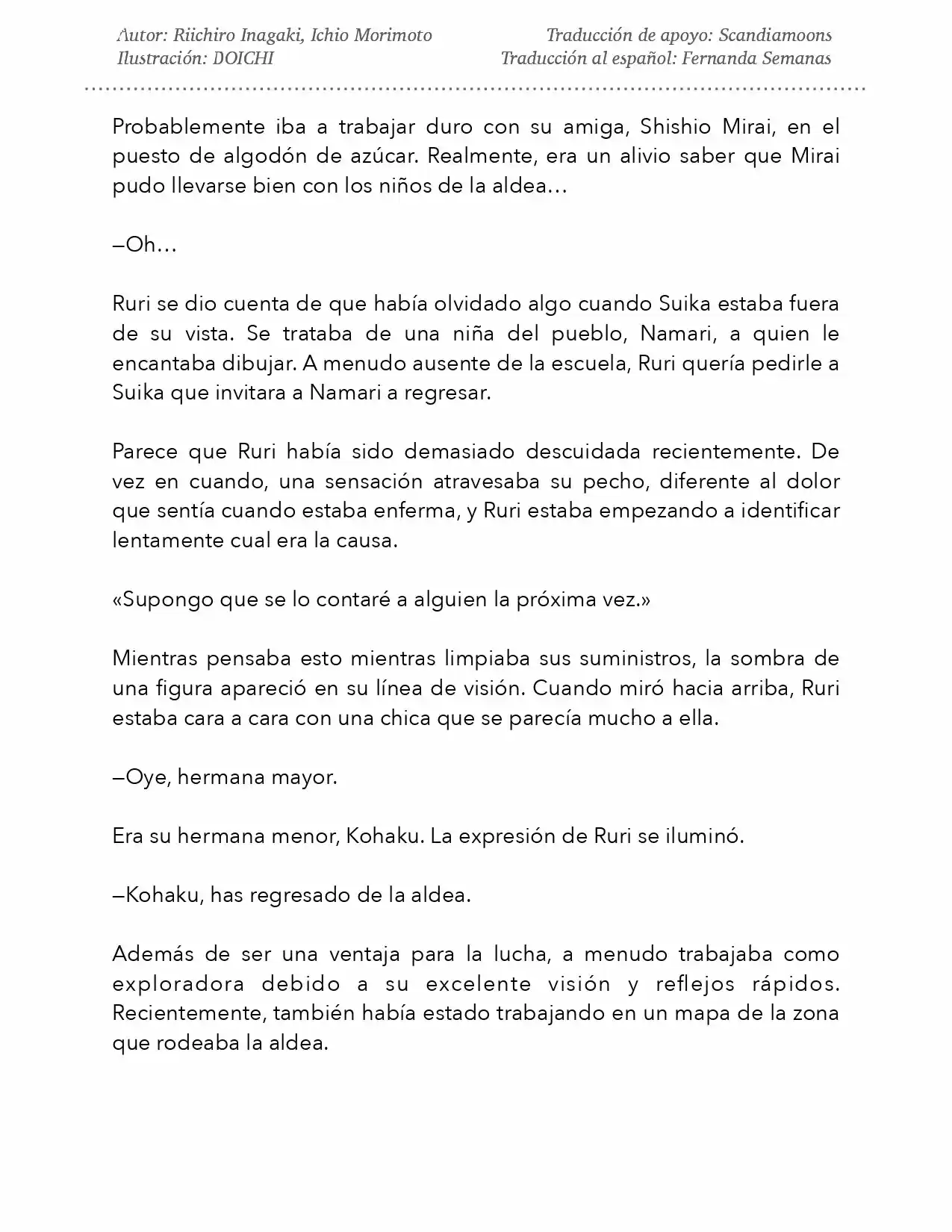 Autor: Riichiro Inagaki, Ichio Morimoto
Ilustración: DOICHI

Traducción de apoyo: Scandiamoons
Traducción al español: Fernanda Semanas

Probablemente iba a trabajar duro con su amiga, Shishio Mirai, en el puesto de algodón de azúcar. Realmente, era un alivio saber que Mirai pudo llevarse bien con los niños de la aldea…

—Oh…

Ruri se dio cuenta de que había olvidado algo cuando Suika estaba fuera de su vista. Se trataba de una niña del pueblo, Namari, a quien le encantaba dibujar. A menudo ausente de la escuela, Ruri quería pedirle a Suika que invitara a Namari a regresar.

Parece que Ruri había sido demasiado descuidada recientemente. De vez en cuando, una sensación atravesaba su pecho, diferente al dolor que sentía cuando estaba enferma, y Ruri estaba empezando a identificar lentamente cual era la causa.

«Supongo que se lo contaré a alguien la próxima vez.»

Mientras pensaba esto mientras limpiaba sus suministros, la sombra de una figura apareció en su línea de visión. Cuando miró hacia arriba, Ruri estaba cara a cara con una chica que se parecía mucho a ella.

—Oye, hermana mayor.

Era su hermana menor, Kohaku. La expresión de Ruri se iluminó.

—Kohaku, has regresado de la aldea.

Además de ser una ventaja para la lucha, a menudo trabajaba como exploradora debido a su excelente visión y reflejos rápidos. Recientemente, también había estado trabajando en un mapa de la zona que rodeaba la aldea.